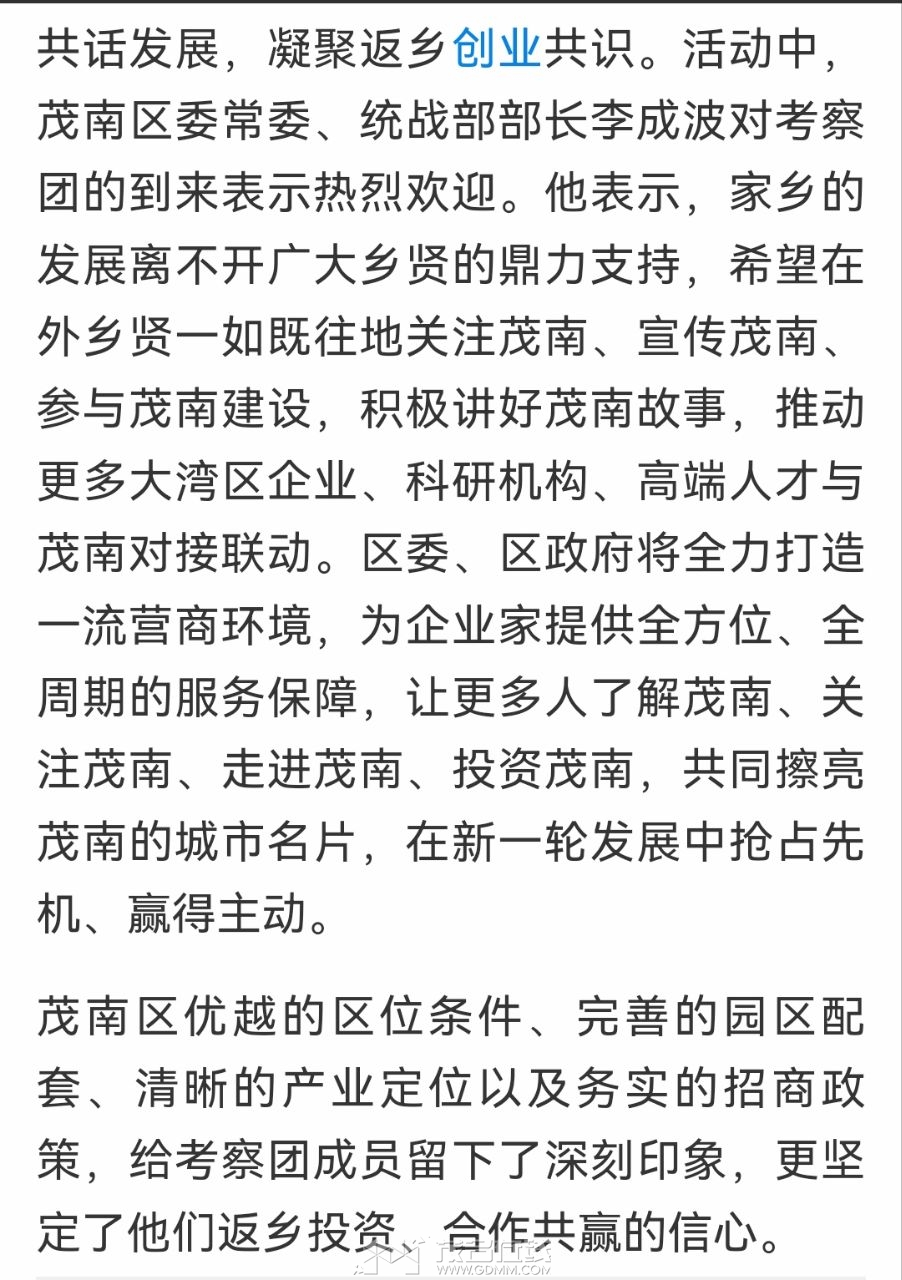 共话发展，凝聚返乡创业共识。活动中，茂南区委常委、统战部部长李成波对考察团的到来表示热烈欢迎。他表示，家乡的发展离不开广大乡贤的鼎力支持，希望在外乡贤一如既往地关注茂南、宣传茂南、参与茂南建设，积极讲好茂南故事，推动更多大湾区企业、科研机构、高端人才与茂南对接联动。区委、区政府将全力打造一流营商环境，为企业家提供全方位、全周期的服务保障，让更多人了解茂南、关注茂南、走进茂南、投资茂南，共同擦亮茂南的城市名片，在新一轮发展中抢占先机、赢得主动。

茂南区优越的区位条件、完善的园区配套、清晰的产业定位以及务实的招商政策，给考察团成员留下了深刻印象，更坚定了他们返乡投资、合作共赢的信心。

WWW.GDMM.COM